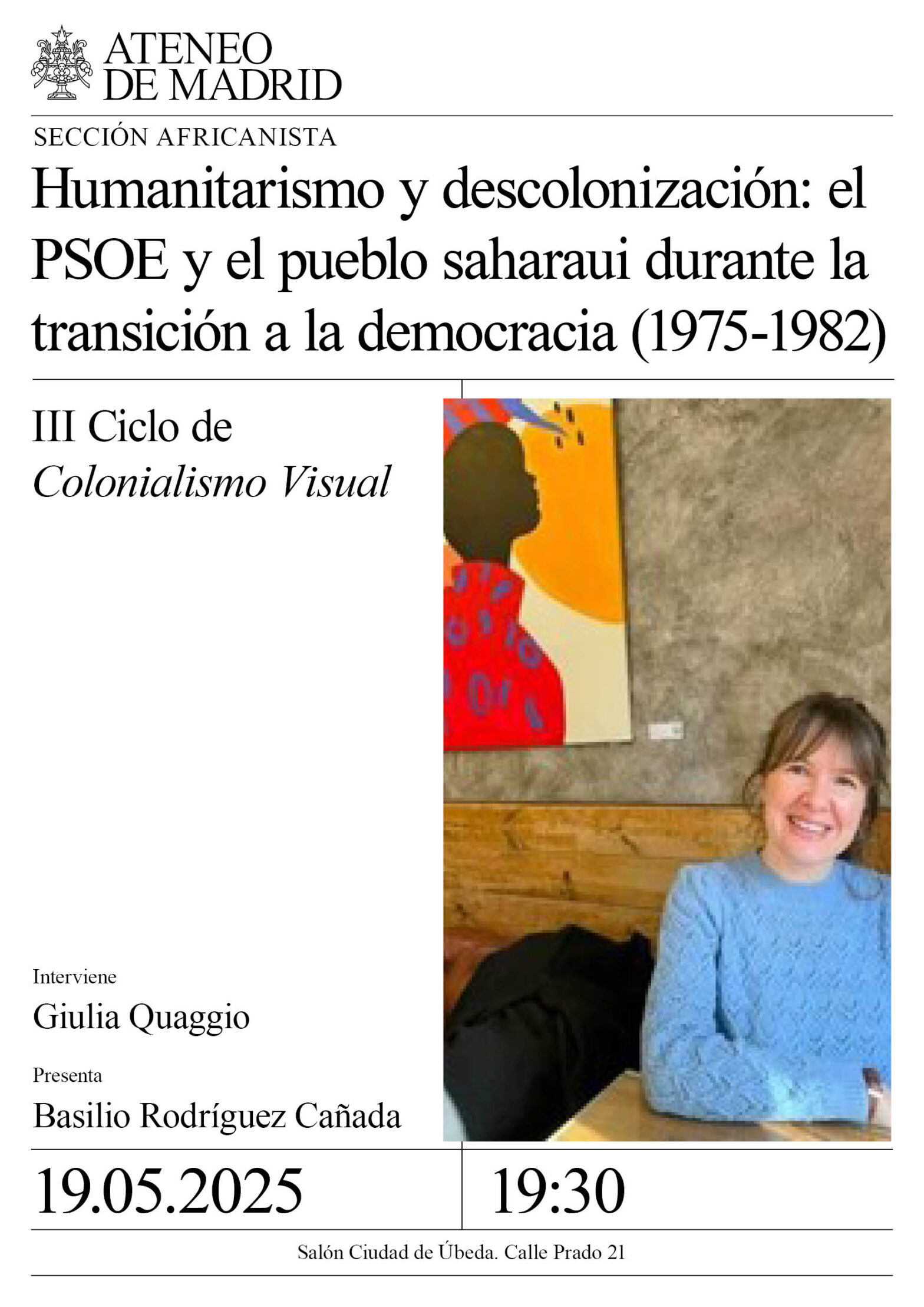 ATENEO
DE MADRID

SECCIÓN AFRICANISTA

Humanitarismo y descolonización: el PSOE y el pueblo saharaui durante la transición a la democracia (1975-1982)

III Ciclo de
Colonialismo Visual

Interviene
Giulia Quaggio

Presenta
Basilio Rodríguez Cañada

19.05.2025

19:30

Salón Ciudad de Úbeda. Calle Prado 21